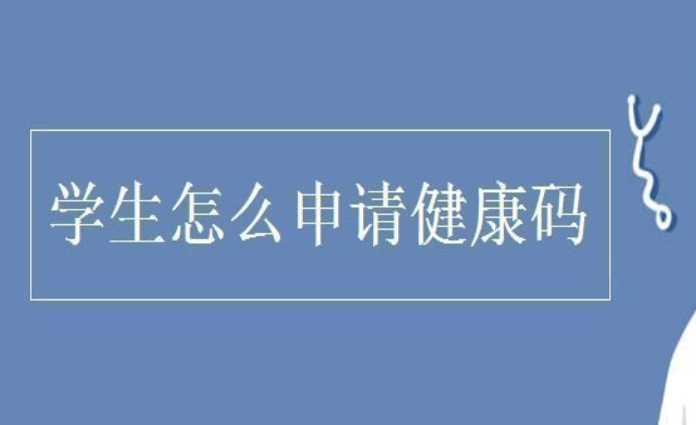 学生怎么申请健康码